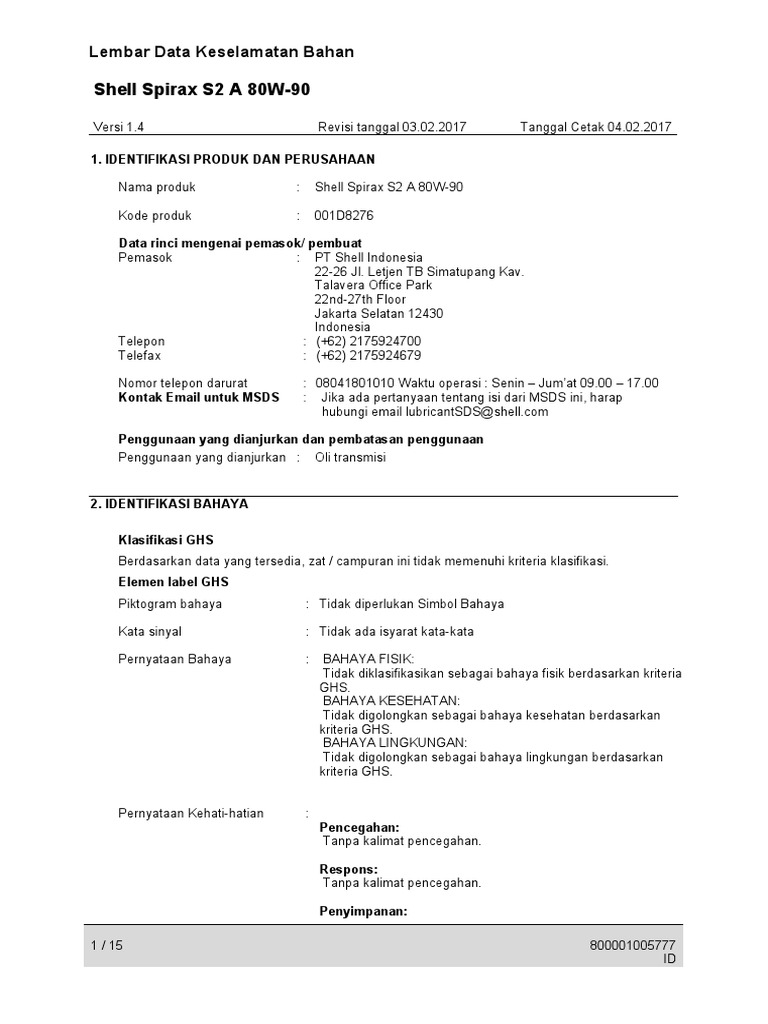 Lembar Data Keselamatan Bahan

Shell Spirax S2 A 80W-90

Versi 1.4 Revisi tanggal 03.02.2017 Tanggal Cetak 04.02.2017

1. IDENTIFIKASI PRODUK DAN PERUSAHAAN

Nama produk : Shell Spirax S2 A 80W-90

Kode produk : 001D8276

Data rinci mengenai pemasok/ pembuat
Pemasok : PT Shell Indonesia
22-26 Jl. Letjen TB Simatupang Kav.
Talavera Office Park
22nd-27th Floor
Jakarta Selatan 12430
Indonesia
Telepon : (+62) 2175924700
Telefax : (+62) 2175924679

Nomor telepon darurat : 08041801010 Waktu operasi : Senin – Jum'at 09.00 – 17.00
Kontak Email untuk MSDS : Jika ada pertanyaan tentang isi dari MSDS ini, harap hubungi email lubricantSDS@shell.com

Penggunaan yang dianjurkan dan pembatasan penggunaan
Penggunaan yang dianjurkan : Oli transmisi

2. IDENTIFIKASI BAHAYA

Klasifikasi GHS
Berdasarkan data yang tersedia, zat / campuran ini tidak memenuhi kriteria klasifikasi.
Elemen label GHS
Piktogram bahaya : Tidak diperlukan Simbol Bahaya

Kata sinyal : Tidak ada isyarat kata-kata

Pernyataan Bahaya : BAHAYA FISIK:
Tidak diklasifikasikan sebagai bahaya fisik berdasarkan kriteria GHS.
BAHAYA KESEHATAN:
Tidak digolongkan sebagai bahaya kesehatan berdasarkan kriteria GHS.
BAHAYA LINGKUNGAN:
Tidak digolongkan sebagai bahaya lingkungan berdasarkan kriteria GHS.

Pernyataan Kehati-hatian :
Pencegahan:
Tanpa kalimat pencegahan.

Respons:
Tanpa kalimat pencegahan.

Penyimpanan:

1 / 15 800001005777
ID